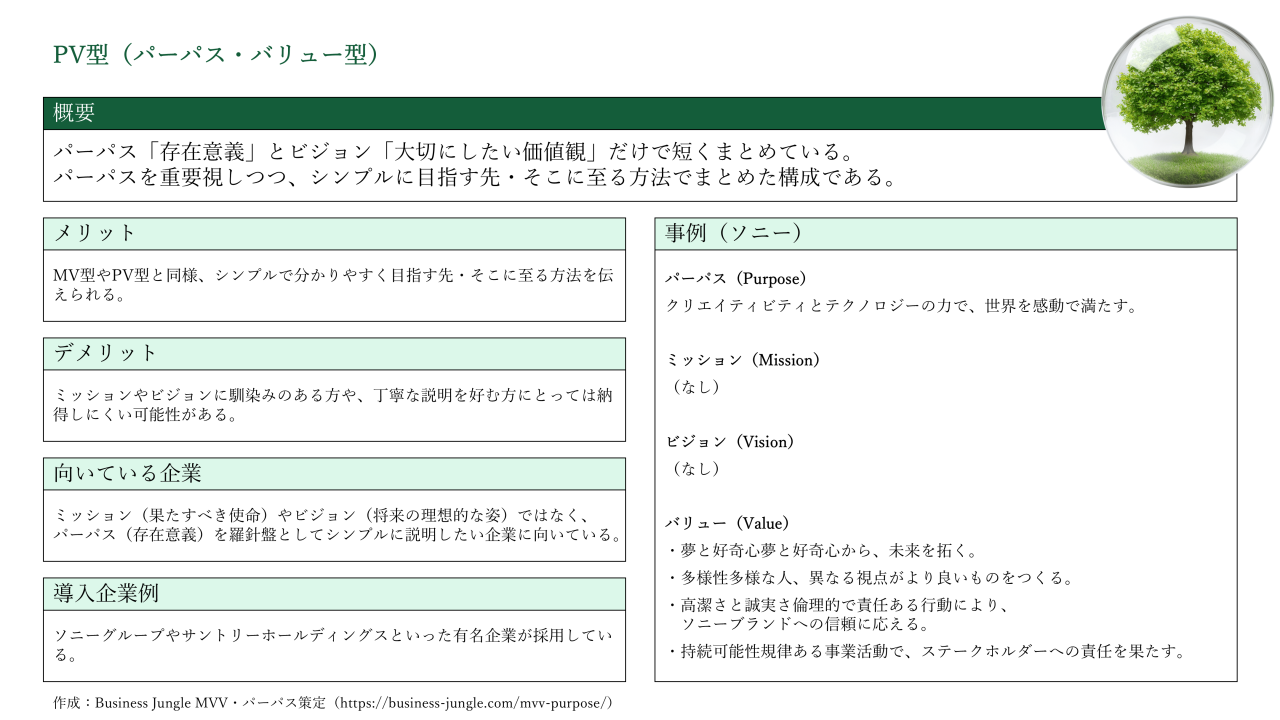 PV型（パーパス・バリュー型）

概要

パーパス「存在意義」とビジョン「大切にしたい価値観」だけで短くまとめている。
パーパスを重要視しつつ、シンプルに目指す先・そこに至る方法でまとめた構成である。

メリット

MV型やPV型と同様、シンプルで分かりやすく目指す先・そこに至る方法を伝えられる。

デメリット

ミッションやビジョンに馴染みのある方や、丁寧な説明を好む方にとっては納得しにくい可能性がある。

向いている企業

ミッション（果たすべき使命）やビジョン（将来の理想的な姿）ではなく、パーパス（存在意義）を羅針盤としてシンプルに説明したい企業に向いている。

導入企業例

ソニーグループやサントリーホールディングスといった有名企業が採用している。

事例（ソニー）

パーパス（Purpose）
クリエイティビティとテクノロジーの力で、世界を感動で満たす。

ミッション（Mission）
（なし）

ビジョン（Vision）
（なし）

バリュー（Value）
・夢と好奇心夢と好奇心から、未来を拓く。
・多様性多様な人、異なる視点がより良いものをつくる。
・高潔さと誠実さ倫理的で責任ある行動により、ソニーブランドへの信頼に応える。
・持続可能性規律ある事業活動で、ステークホルダーへの責任を果たす。

作成：Business Jungle MVV・パーパス策定（https://business-jungle.com/mvv-purpose/）